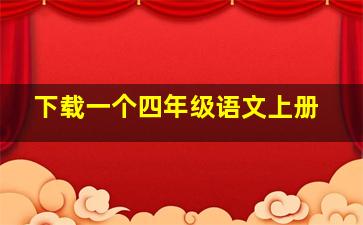 下载一个四年级语文上册